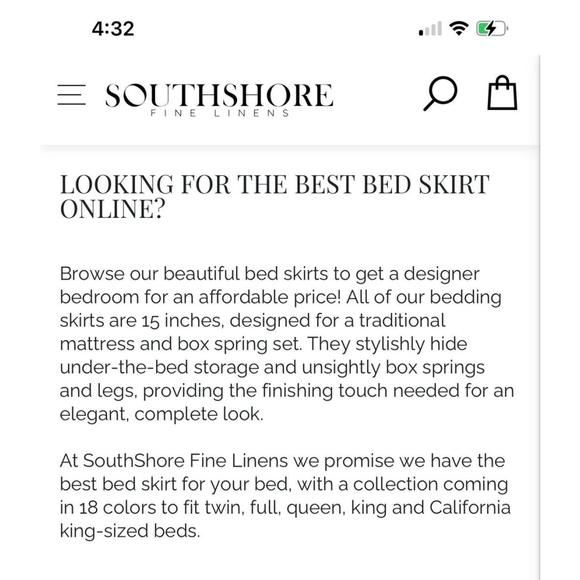 4:32

SOUTHSHORE
FINE LINENS

LOOKING FOR THE BEST BED SKIRT ONLINE?

Browse our beautiful bed skirts to get a designer bedroom for an affordable price! All of our bedding skirts are 15 inches, designed for a traditional mattress and box spring set. They stylishly hide under-the-bed storage and unsightly box springs and legs, providing the finishing touch needed for an elegant, complete look.

At SouthShore Fine Linens we promise we have the best bed skirt for your bed, with a collection coming in 18 colors to fit twin, full, queen, king and California king-sized beds.